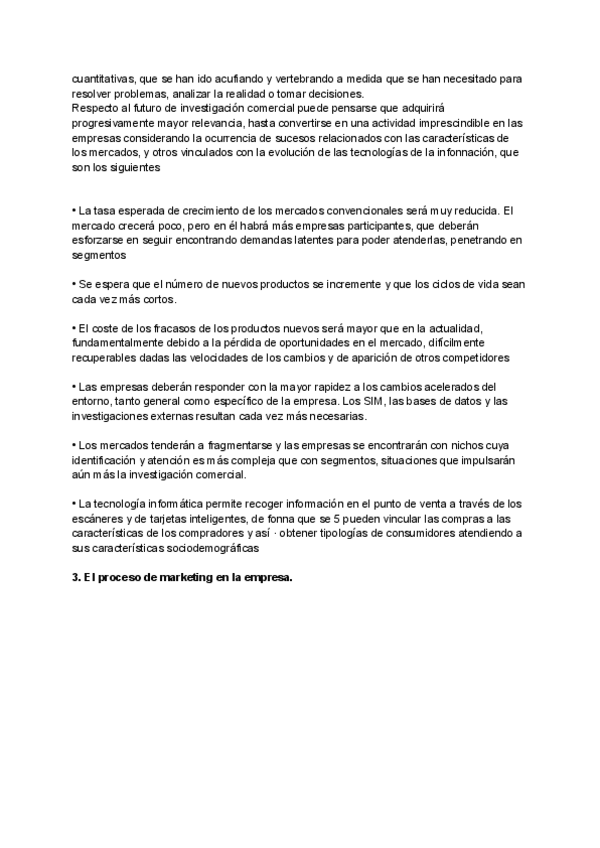 cuantitativas, que se han ido acufiando y vertebrando a medida que se han necesitado para resolver problemas, analizar la realidad o tomar decisiones.
Respecto al futuro de investigación comercial puede pensarse que adquirirá progresivamente mayor relevancia, hasta convertirse en una actividad imprescindible en las empresas considerando la ocurrencia de sucesos relacionados con las características de los mercados, y otros vinculados con la evolución de las tecnologías de la infonnación, que son los siguientes

• La tasa esperada de crecimiento de los mercados convencionales será muy reducida. El mercado crecerá poco, pero en él habrá más empresas participantes, que deberán esforzarse en seguir encontrando demandas latentes para poder atenderlas, penetrando en segmentos

• Se espera que el número de nuevos productos se incremente y que los ciclos de vida sean cada vez más cortos.

• El coste de los fracasos de los productos nuevos será mayor que en la actualidad, fundamentalmente debido a la pérdida de oportunidades en el mercado, difícilmente recuperables dadas las velocidades de los cambios y de aparición de otros competidores

• Las empresas deberán responder con la mayor rapidez a los cambios acelerados del entorno, tanto general como específico de la empresa. Los SIM, las bases de datos y las investigaciones externas resultan cada vez más necesarias.

• Los mercados tenderán a fragmentarse y las empresas se encontrarán con nichos cuya identificación y atención es más compleja que con segmentos, situaciones que impulsarán aún más la investigación comercial.

• La tecnología informática permite recoger información en el punto de venta a través de los escáneres y de tarjetas inteligentes, de fonna que se 5 pueden vincular las compras a las características de los compradores y así · obtener tipologías de consumidores atendiendo a sus características sociodemográficas

3. El proceso de marketing en la empresa.